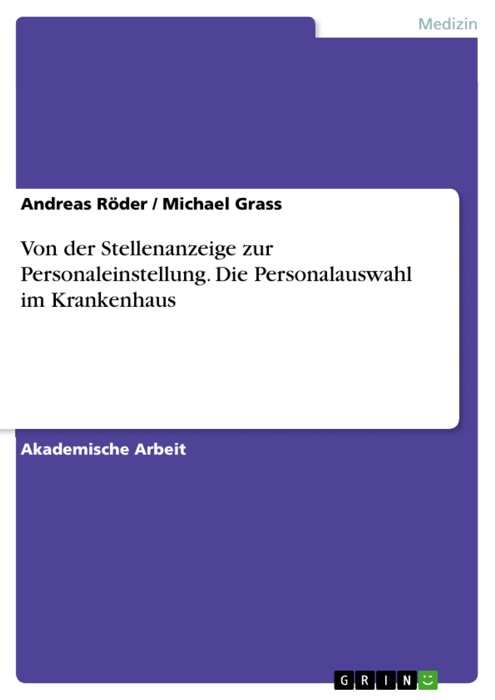 Medizin

Andreas Röder / Michael Grass

Von der Stellenanzeige zur Personaleinstellung. Die Personalauswahl im Krankenhaus

Akademische Arbeit

GRIN